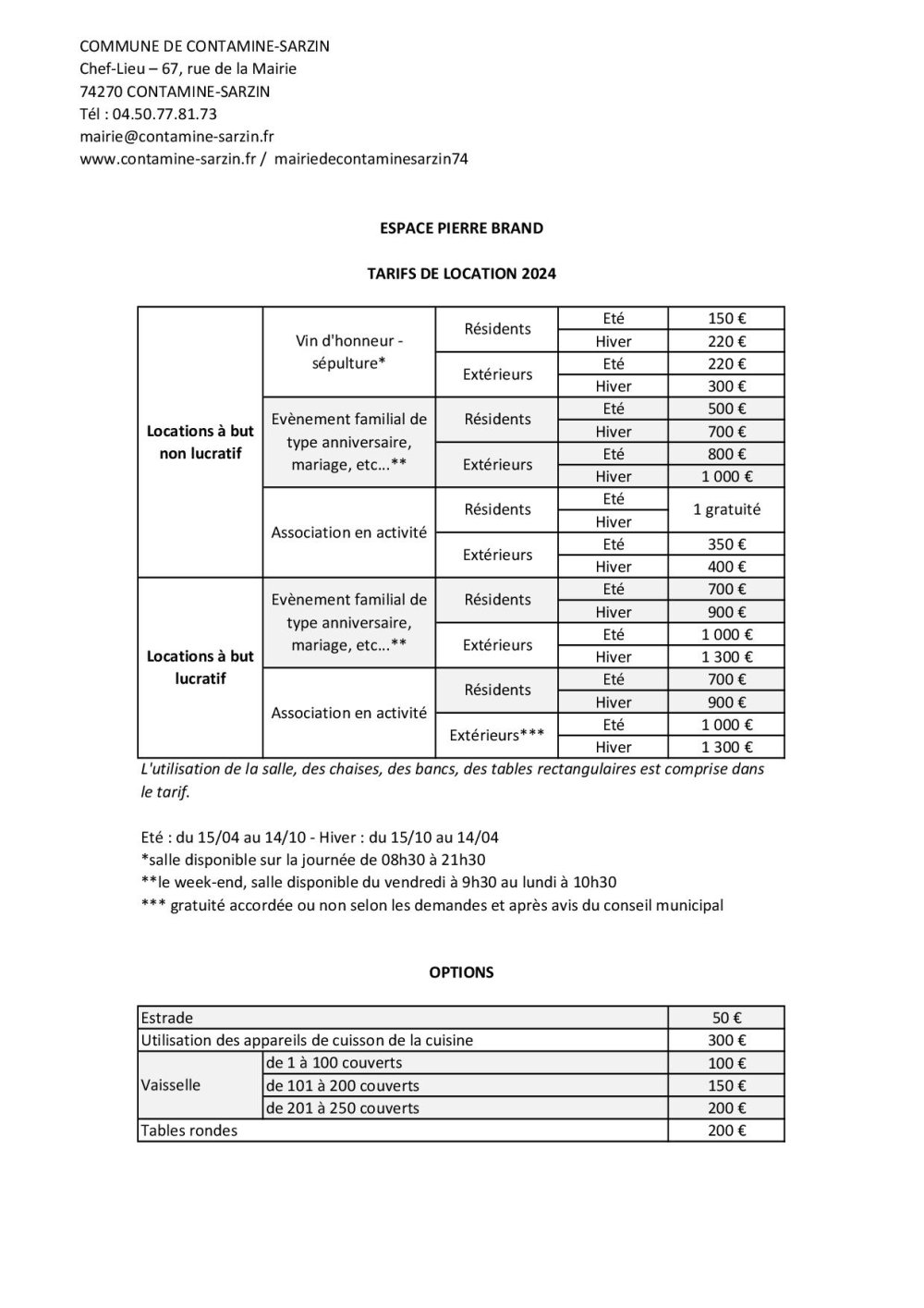 COMMUNE DE CONTAMINE-SARZIN
Chef-Lieu – 67, rue de la Mairie
74270 CONTAMINE-SARZIN
Tél : 04.50.77.81.73
mairie@contamine-sarzin.fr
www.contamine-sarzin.fr / mairiedecontaminesarzin74

ESPACE PIERRE BRAND

TARIFS DE LOCATION 2024

| | | | | |
|---|---|---|---|---|
| Locations à but non lucratif | Vin d'honneur - sépulture* | Résidents | Eté | 150 € |
| | | | Hiver | 220 € |
| | | Extérieurs | Eté | 220 € |
| | | | Hiver | 300 € |
| | Evènement familial de type anniversaire, mariage, etc...** | Résidents | Eté | 500 € |
| | | | Hiver | 700 € |
| | | Extérieurs | Eté | 800 € |
| | | | Hiver | 1 000 € |
| | Association en activité | Résidents | Eté | 1 gratuité |
| | | | Hiver | |
| | | Extérieurs | Eté | 350 € |
| | | | Hiver | 400 € |
| Locations à but lucratif | Evènement familial de type anniversaire, mariage, etc...** | Résidents | Eté | 700 € |
| | | | Hiver | 900 € |
| | | Extérieurs | Eté | 1 000 € |
| | | | Hiver | 1 300 € |
| | Association en activité | Résidents | Eté | 700 € |
| | | | Hiver | 900 € |
| | | Extérieurs*** | Eté | 1 000 € |
| | | | Hiver | 1 300 € |

L'utilisation de la salle, des chaises, des bancs, des tables rectangulaires est comprise dans le tarif.

Eté : du 15/04 au 14/10 - Hiver : du 15/10 au 14/04
*salle disponible sur la journée de 08h30 à 21h30
**le week-end, salle disponible du vendredi à 9h30 au lundi à 10h30
*** gratuité accordée ou non selon les demandes et après avis du conseil municipal

OPTIONS

| | | |
|---|---|---|
| Estrade | | 50 € |
| Utilisation des appareils de cuisson de la cuisine | | 300 € |
| Vaisselle | de 1 à 100 couverts | 100 € |
| | de 101 à 200 couverts | 150 € |
| | de 201 à 250 couverts | 200 € |
| Tables rondes | | 200 € |